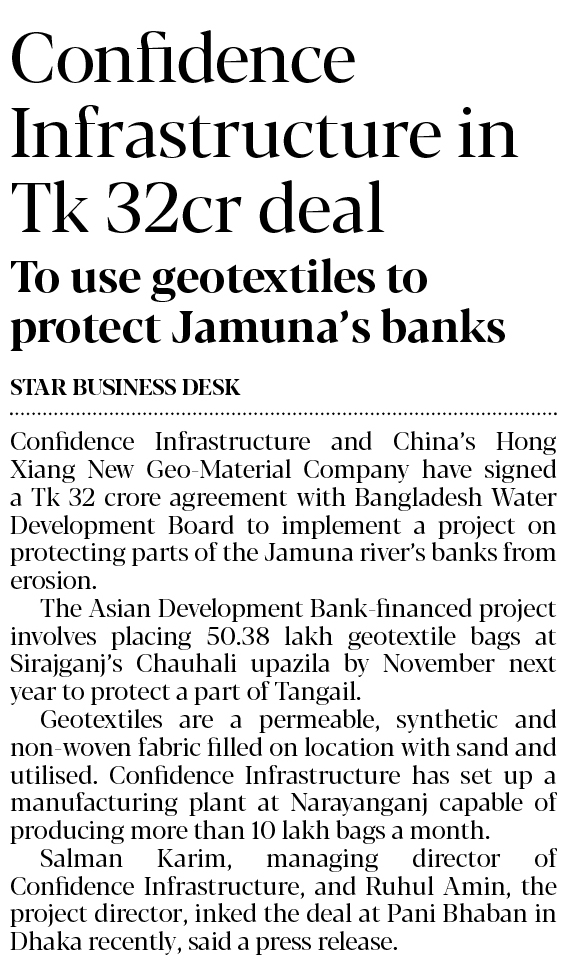 Confidence Infrastructure in Tk 32cr deal

To use geotextiles to protect Jamuna's banks

STAR BUSINESS DESK

Confidence Infrastructure and China's Hong Xiang New Geo-Material Company have signed a Tk 32 crore agreement with Bangladesh Water Development Board to implement a project on protecting parts of the Jamuna river's banks from erosion.

The Asian Development Bank-financed project involves placing 50.38 lakh geotextile bags at Sirajganj's Chauhali upazila by November next year to protect a part of Tangail.

Geotextiles are a permeable, synthetic and non-woven fabric filled on location with sand and utilised. Confidence Infrastructure has set up a manufacturing plant at Narayanganj capable of producing more than 10 lakh bags a month.

Salman Karim, managing director of Confidence Infrastructure, and Ruhul Amin, the project director, inked the deal at Pani Bhaban in Dhaka recently, said a press release.